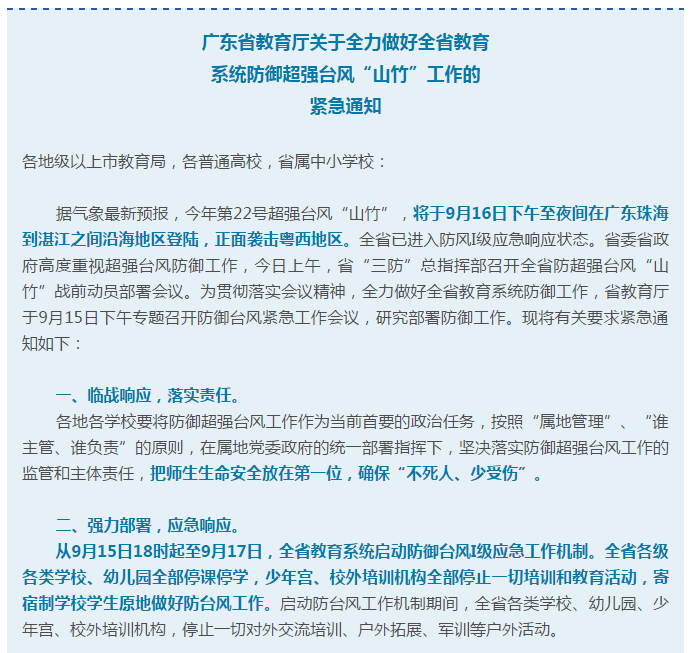 广东省教育厅关于全力做好全省教育
系统防御超强台风“山竹”工作的
紧急通知

各地级以上市教育局，各普通高校，省属中小学校：

据气象最新预报，今年第22号超强台风“山竹”，将于9月16日下午至夜间在广东珠海到湛江之间沿海地区登陆，正面袭击粤西地区。全省已进入防风I级应急响应状态。省委省政府高度重视超强台风防御工作，今日上午，省“三防”总指挥部召开全省防超强台风“山竹”战前动员部署会议。为贯彻落实会议精神，全力做好全省教育系统防御工作，省教育厅于9月15日下午专题召开防御台风紧急工作会议，研究部署防御工作。现将有关要求紧急通知如下：

一、临战响应，落实责任。

各地各学校要将防御超强台风工作作为当前首要的政治任务，按照“属地管理”、“谁主管、谁负责”的原则，在属地党委政府的统一部署指挥下，坚决落实防御超强台风工作的监管和主体责任，把师生生命安全放在第一位，确保“不死人、少受伤”。

二、强力部署，应急响应。

从9月15日18时起至9月17日，全省教育系统启动防御台风I级应急工作机制。全省各级各类学校、幼儿园全部停课停学，少年宫、校外培训机构全部停止一切培训和教育活动，寄宿制学校学生原地做好防台风工作。启动防台风工作机制期间，全省各类学校、幼儿园、少年宫、校外培训机构，停止一切对外交流培训、户外拓展、军训等户外活动。